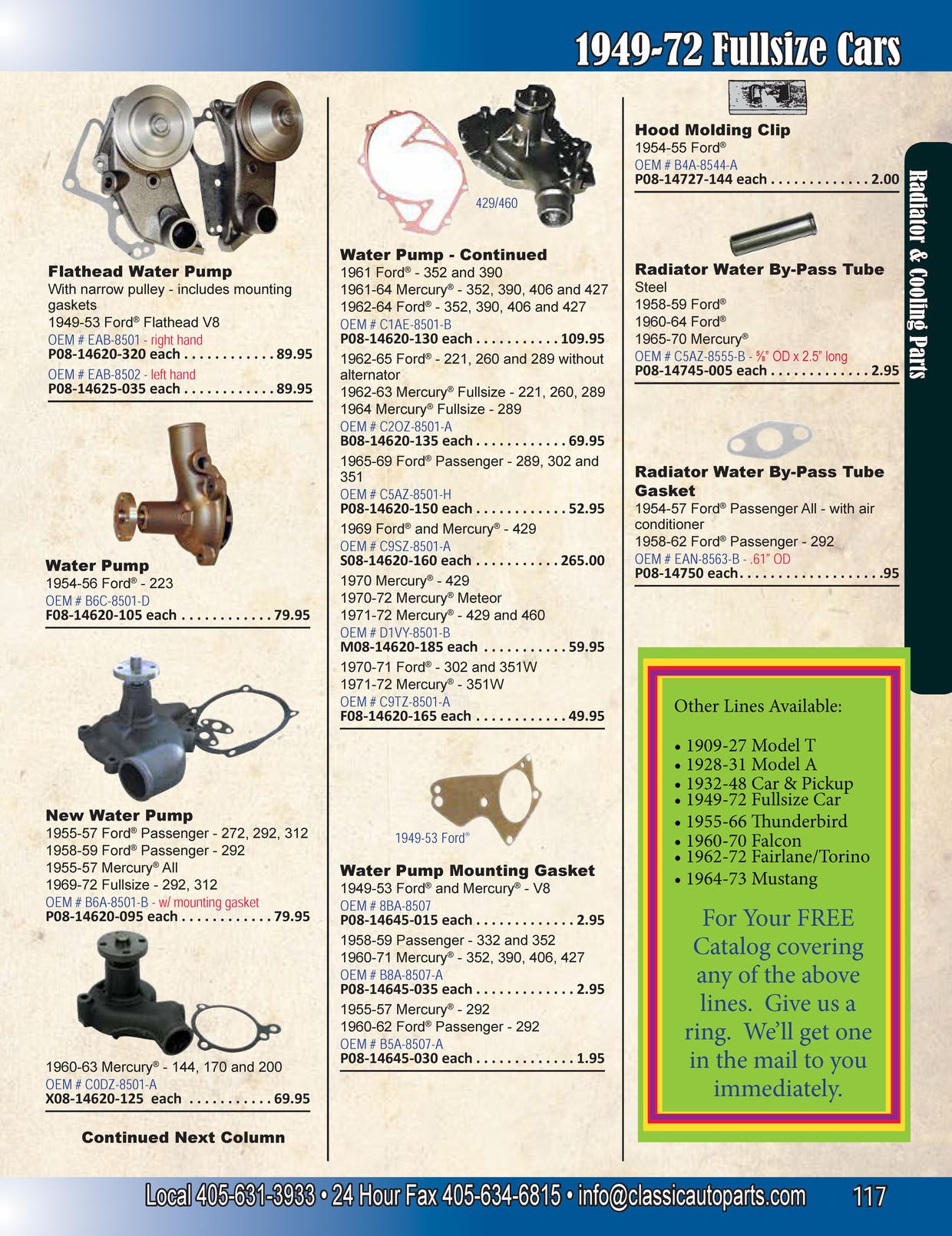 1949-72 Fullsize Cars

Radiator & Cooling Parts

Flathead Water Pump
With narrow pulley - includes mounting gaskets
1949-53 Ford® Flathead V8
OEM # EAB-8501 - right hand
P08-14620-320 each . . . . . . . . . . . . 89.95
OEM # EAB-8502 - left hand
P08-14625-035 each . . . . . . . . . . . . 89.95

Water Pump
1954-56 Ford® - 223
OEM # B6C-8501-D
F08-14620-105 each . . . . . . . . . . . . 79.95

New Water Pump
1955-57 Ford® Passenger - 272, 292, 312
1958-59 Ford® Passenger - 292
1955-57 Mercury® All
1969-72 Fullsize - 292, 312
OEM # B6A-8501-B - w/ mounting gasket
P08-14620-095 each . . . . . . . . . . . . 79.95

1960-63 Mercury® - 144, 170 and 200
OEM # C0DZ-8501-A
X08-14620-125 each . . . . . . . . . . . 69.95

Continued Next Column

429/460

Water Pump - Continued
1961 Ford® - 352 and 390
1961-64 Mercury® - 352, 390, 406 and 427
1962-64 Ford® - 352, 390, 406 and 427
OEM # C1AE-8501-B
P08-14620-130 each . . . . . . . . . . . 109.95
1962-65 Ford® - 221, 260 and 289 without alternator
1962-63 Mercury® Fullsize - 221, 260, 289
1964 Mercury® Fullsize - 289
OEM # C2OZ-8501-A
B08-14620-135 each . . . . . . . . . . . . 69.95
1965-69 Ford® Passenger - 289, 302 and 351
OEM # C5AZ-8501-H
P08-14620-150 each . . . . . . . . . . . . 52.95
1969 Ford® and Mercury® - 429
OEM # C9SZ-8501-A
S08-14620-160 each . . . . . . . . . . . 265.00
1970 Mercury® - 429
1970-72 Mercury® Meteor
1971-72 Mercury® - 429 and 460
OEM # D1VY-8501-B
M08-14620-185 each . . . . . . . . . . . 59.95
1970-71 Ford® - 302 and 351W
1971-72 Mercury® - 351W
OEM # C9TZ-8501-A
F08-14620-165 each . . . . . . . . . . . . 49.95

1949-53 Ford®

Water Pump Mounting Gasket
1949-53 Ford® and Mercury® - V8
OEM # 8BA-8507
P08-14645-015 each . . . . . . . . . . . . . 2.95
1958-59 Passenger - 332 and 352
1960-71 Mercury® - 352, 390, 406, 427
OEM # B8A-8507-A
P08-14645-035 each . . . . . . . . . . . . . 2.95
1955-57 Mercury® - 292
1960-62 Ford® Passenger - 292
OEM # B5A-8507-A
P08-14645-030 each . . . . . . . . . . . . . 1.95

Hood Molding Clip
1954-55 Ford®
OEM # B4A-8544-A
P08-14727-144 each . . . . . . . . . . . . . 2.00

Radiator Water By-Pass Tube
Steel
1958-59 Ford®
1960-64 Ford®
1965-70 Mercury®
OEM # C5AZ-8555-B - ⅝" OD x 2.5" long
P08-14745-005 each . . . . . . . . . . . . . 2.95

Radiator Water By-Pass Tube Gasket
1954-57 Ford® Passenger All - with air conditioner
1958-62 Ford® Passenger - 292
OEM # EAN-8563-B - .61" OD
P08-14750 each. . . . . . . . . . . . . . . . . . .95

Other Lines Available:
• 1909-27 Model T
• 1928-31 Model A
• 1932-48 Car & Pickup
• 1949-72 Fullsize Car
• 1955-66 Thunderbird
• 1960-70 Falcon
• 1962-72 Fairlane/Torino
• 1964-73 Mustang

For Your FREE Catalog covering any of the above lines. Give us a ring. We'll get one in the mail to you immediately.

Local 405-631-3933 • 24 Hour Fax 405-634-6815 • info@classicautoparts.com 117